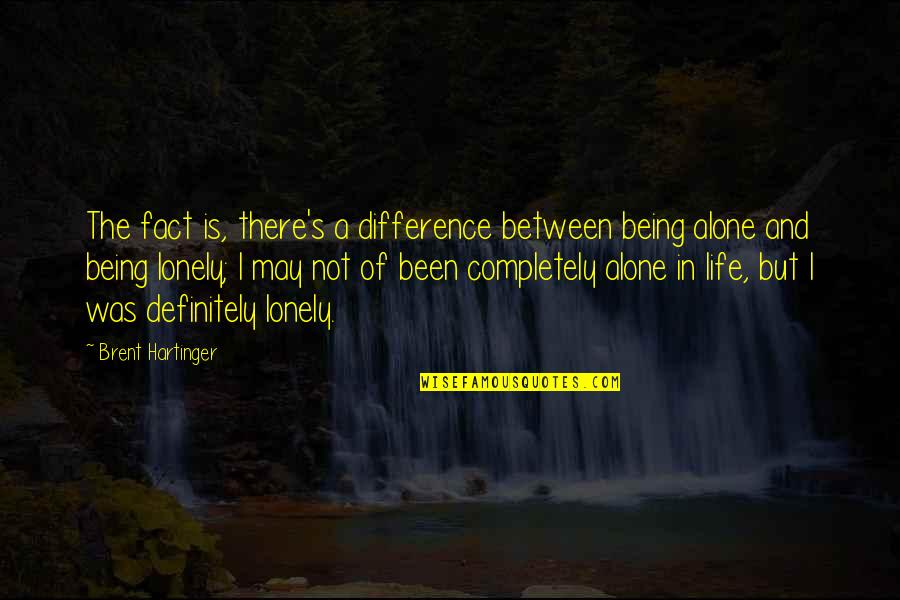 The fact is, there's a difference between being alone and being lonely; I may not of been completely alone in life, but I was definitely lonely.

~ Brent Hartinger

WISEFAMOUSQUOTES.COM